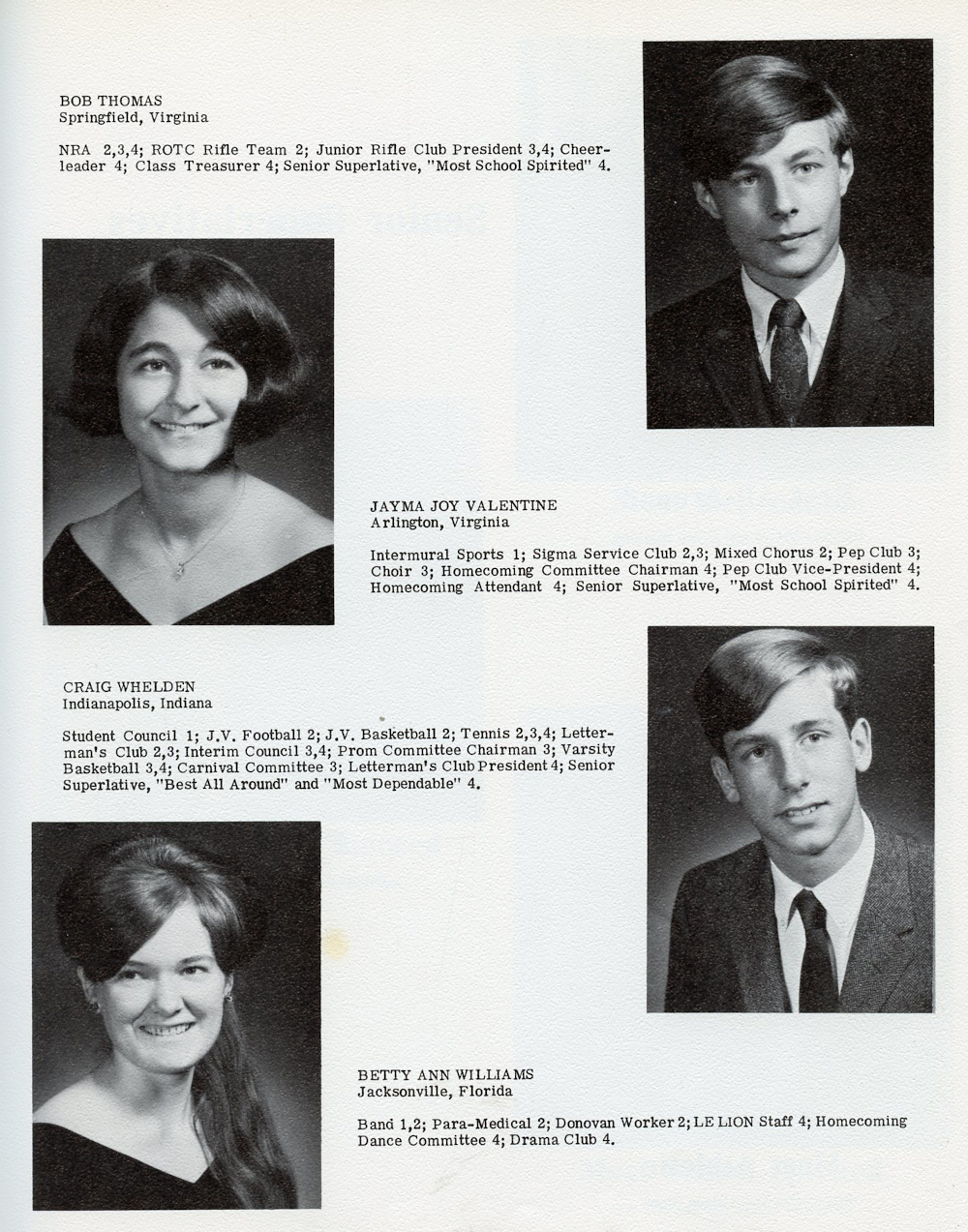 BOB THOMAS
Springfield, Virginia

NRA 2,3,4; ROTC Rifle Team 2; Junior Rifle Club President 3,4; Cheerleader 4; Class Treasurer 4; Senior Superlative, "Most School Spirited" 4.

JAYMA JOY VALENTINE
Arlington, Virginia

Intermural Sports 1; Sigma Service Club 2,3; Mixed Chorus 2; Pep Club 3; Choir 3; Homecoming Committee Chairman 4; Pep Club Vice-President 4; Homecoming Attendant 4; Senior Superlative, "Most School Spirited" 4.

CRAIG WHELDEN
Indianapolis, Indiana

Student Council 1; J.V. Football 2; J.V. Basketball 2; Tennis 2,3,4; Letterman's Club 2,3; Interim Council 3,4; Prom Committee Chairman 3; Varsity Basketball 3,4; Carnival Committee 3; Letterman's Club President 4; Senior Superlative, "Best All Around" and "Most Dependable" 4.

BETTY ANN WILLIAMS
Jacksonville, Florida

Band 1,2; Para-Medical 2; Donovan Worker 2; LE LION Staff 4; Homecoming Dance Committee 4; Drama Club 4.